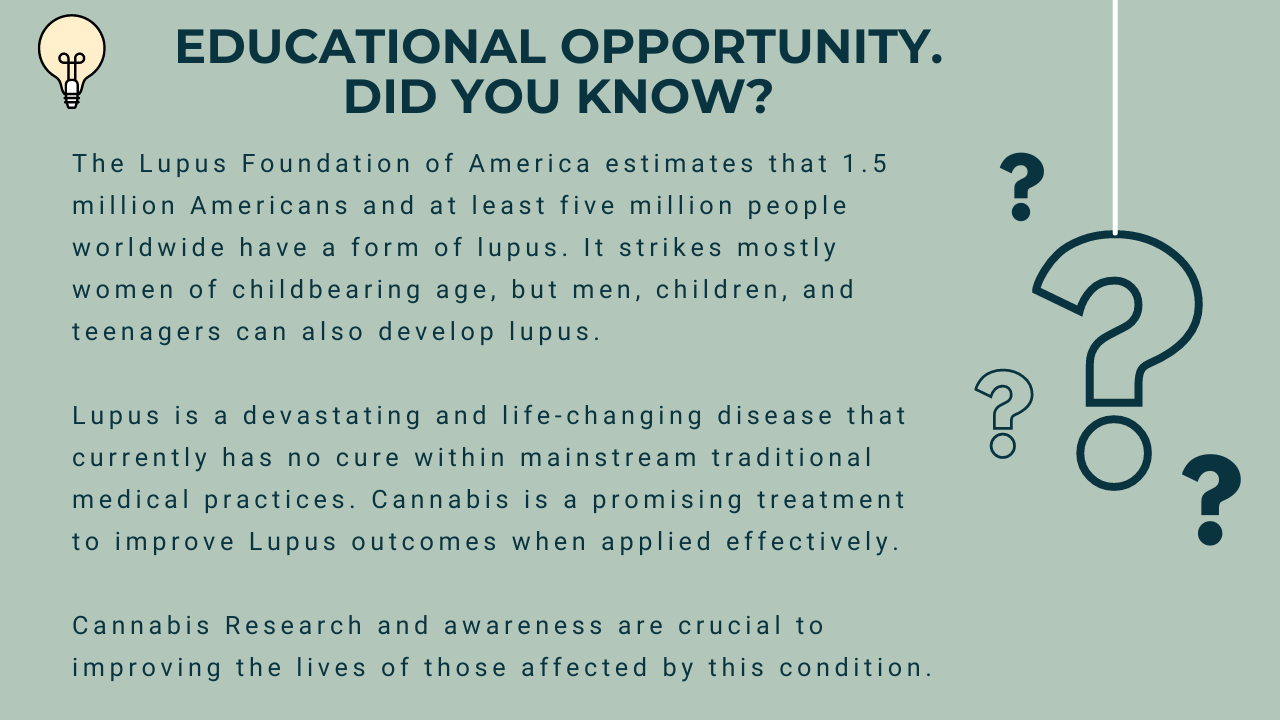 EDUCATIONAL OPPORTUNITY.
DID YOU KNOW?

The Lupus Foundation of America estimates that 1.5 million Americans and at least five million people worldwide have a form of lupus. It strikes mostly women of childbearing age, but men, children, and teenagers can also develop lupus.

Lupus is a devastating and life-changing disease that currently has no cure within mainstream traditional medical practices. Cannabis is a promising treatment to improve Lupus outcomes when applied effectively.

Cannabis Research and awareness are crucial to improving the lives of those affected by this condition.